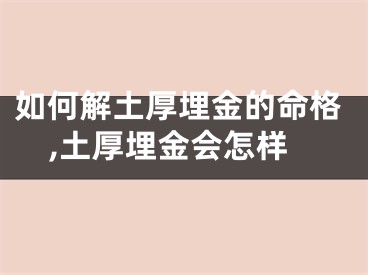 如何解土厚埋金的命格,土厚埋金会怎样